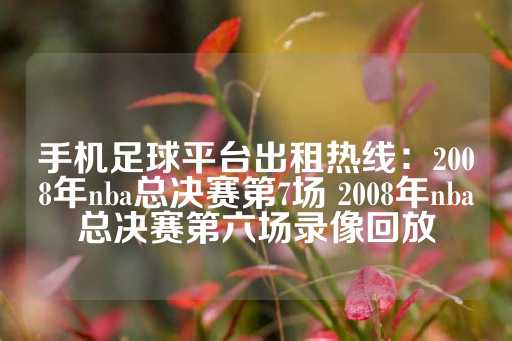 手机足球平台出租热线：2008年nba总决赛第7场 2008年nba总决赛第六场录像回放